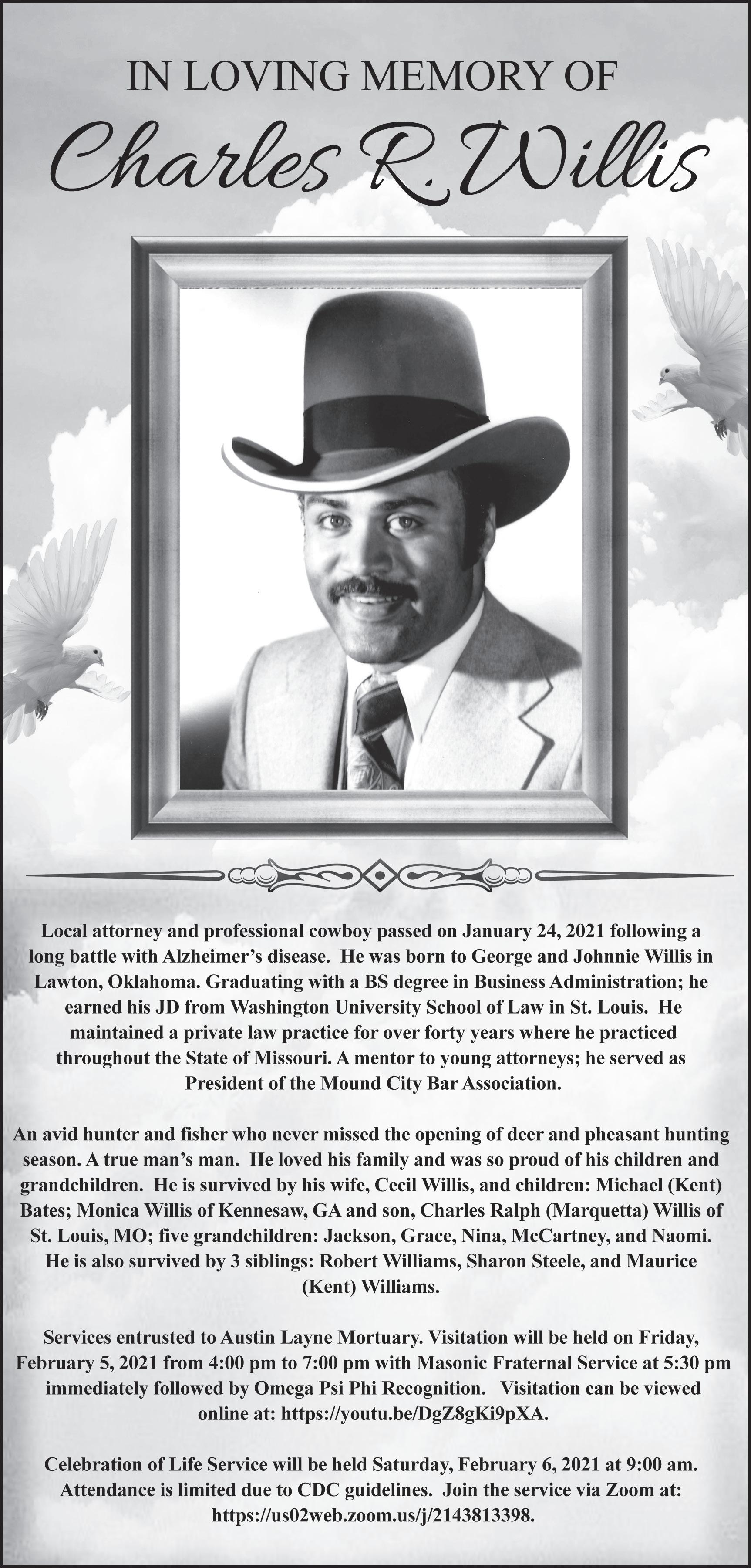 IN LOVING MEMORY OF
Charles R. Willis

Local attorney and professional cowboy passed on January 24, 2021 following a long battle with Alzheimer's disease. He was born to George and Johnnie Willis in Lawton, Oklahoma. Graduating with a BS degree in Business Administration; he earned his JD from Washington University School of Law in St. Louis. He maintained a private law practice for over forty years where he practiced throughout the State of Missouri. A mentor to young attorneys; he served as President of the Mound City Bar Association.

An avid hunter and fisher who never missed the opening of deer and pheasant hunting season. A true man's man. He loved his family and was so proud of his children and grandchildren. He is survived by his wife, Cecil Willis, and children: Michael (Kent) Bates; Monica Willis of Kennesaw, GA and son, Charles Ralph (Marquetta) Willis of St. Louis, MO; five grandchildren: Jackson, Grace, Nina, McCartney, and Naomi. He is also survived by 3 siblings: Robert Williams, Sharon Steele, and Maurice (Kent) Williams.

Services entrusted to Austin Layne Mortuary. Visitation will be held on Friday, February 5, 2021 from 4:00 pm to 7:00 pm with Masonic Fraternal Service at 5:30 pm immediately followed by Omega Psi Phi Recognition. Visitation can be viewed online at: https://youtu.be/DgZ8gKi9pXA.

Celebration of Life Service will be held Saturday, February 6, 2021 at 9:00 am. Attendance is limited due to CDC guidelines. Join the service via Zoom at: https://us02web.zoom.us/j/2143813398.